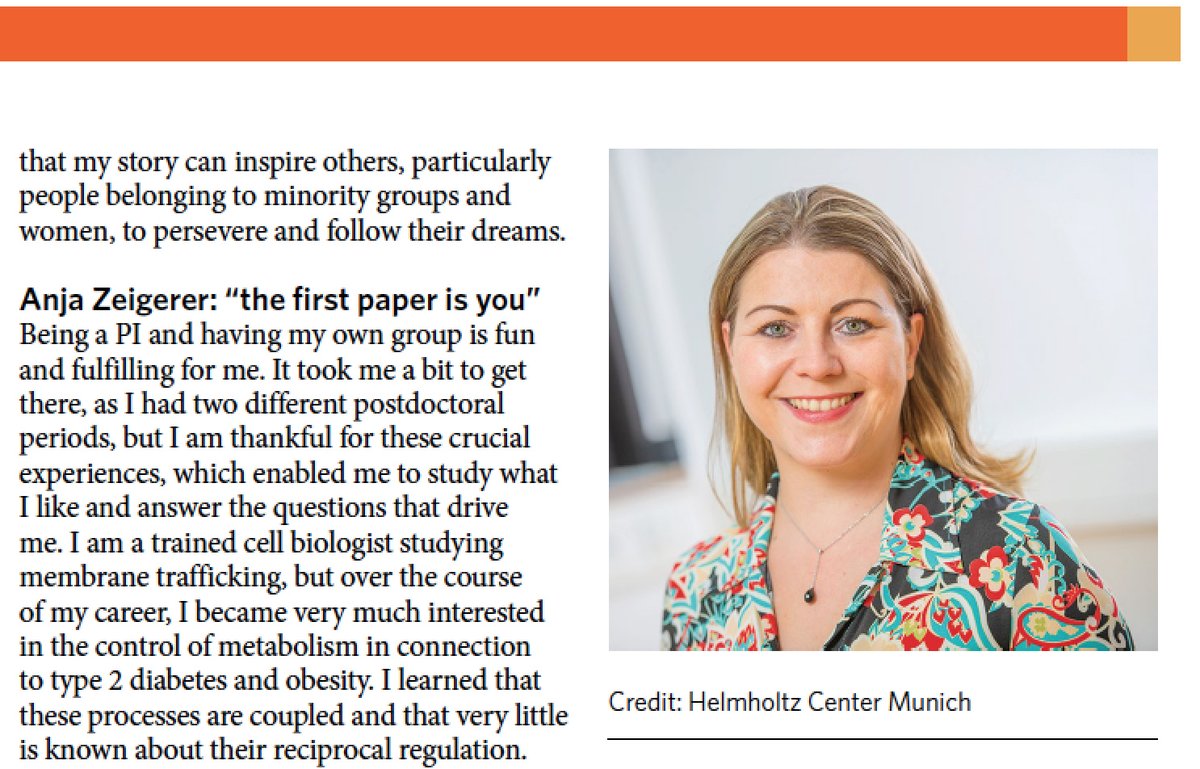 that my story can inspire others, particularly people belonging to minority groups and women, to persevere and follow their dreams.

Anja Zeigerer: "the first paper is you"
Being a PI and having my own group is fun and fulfilling for me. It took me a bit to get there, as I had two different postdoctoral periods, but I am thankful for these crucial experiences, which enabled me to study what I like and answer the questions that drive me. I am a trained cell biologist studying membrane trafficking, but over the course of my career, I became very much interested in the control of metabolism in connection to type 2 diabetes and obesity. I learned that these processes are coupled and that very little is known about their reciprocal regulation.

Credit: Helmholtz Center Munich